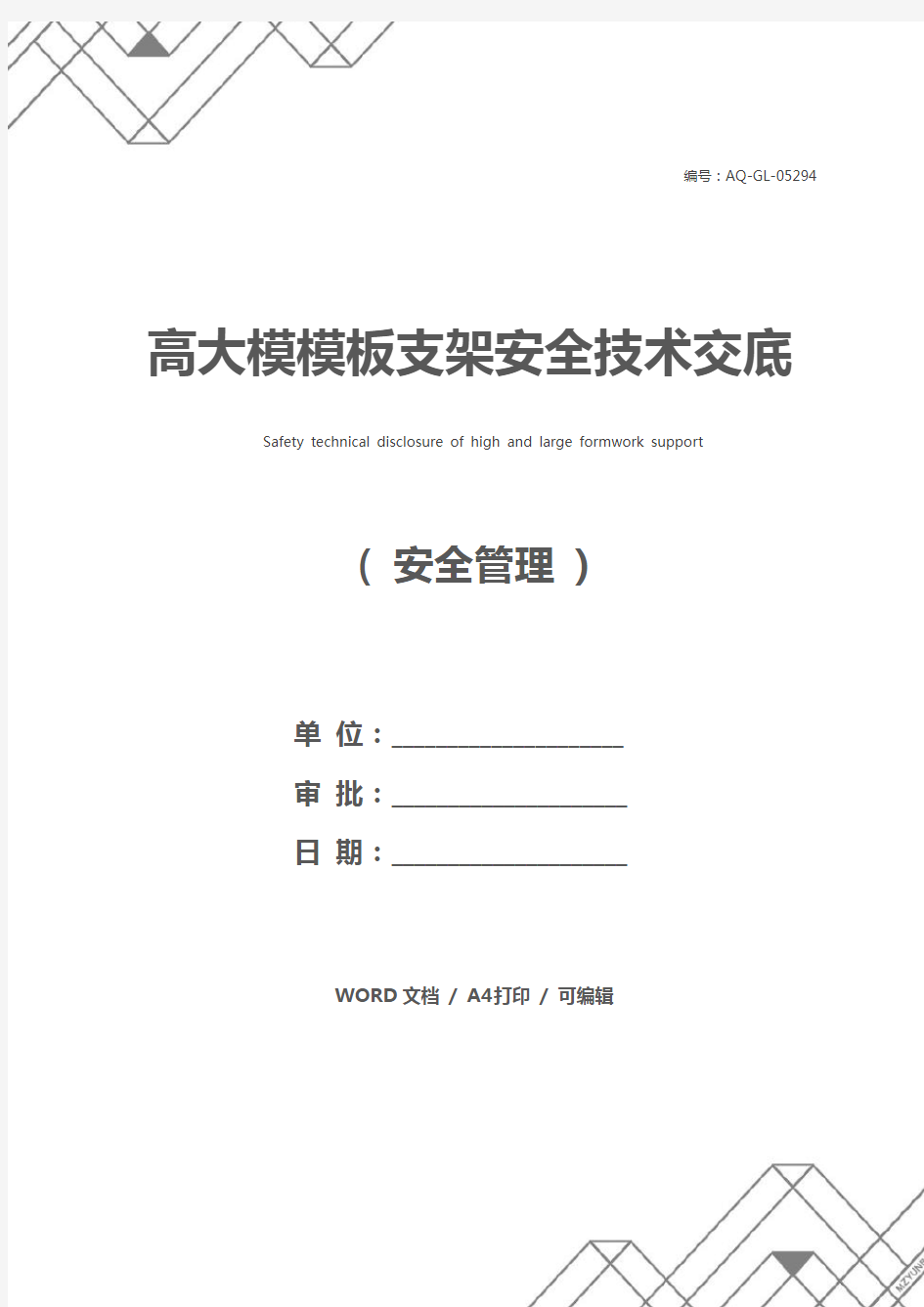 编号：AQ-GL-05294

高大模模板支架安全技术交底

Safety technical disclosure of high and large formwork support

（ 安全管理 ）

单 位：____________________

审 批：____________________

日 期：____________________

WORD 文档 / A4打印 / 可编辑

MZYUN